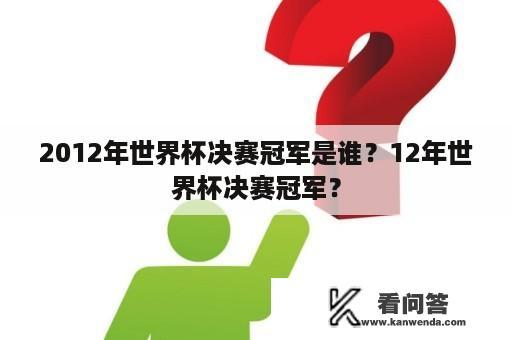 2012年世界杯决赛冠军是谁？12年世界杯决赛冠军？

看问答
www.kanwenda.com